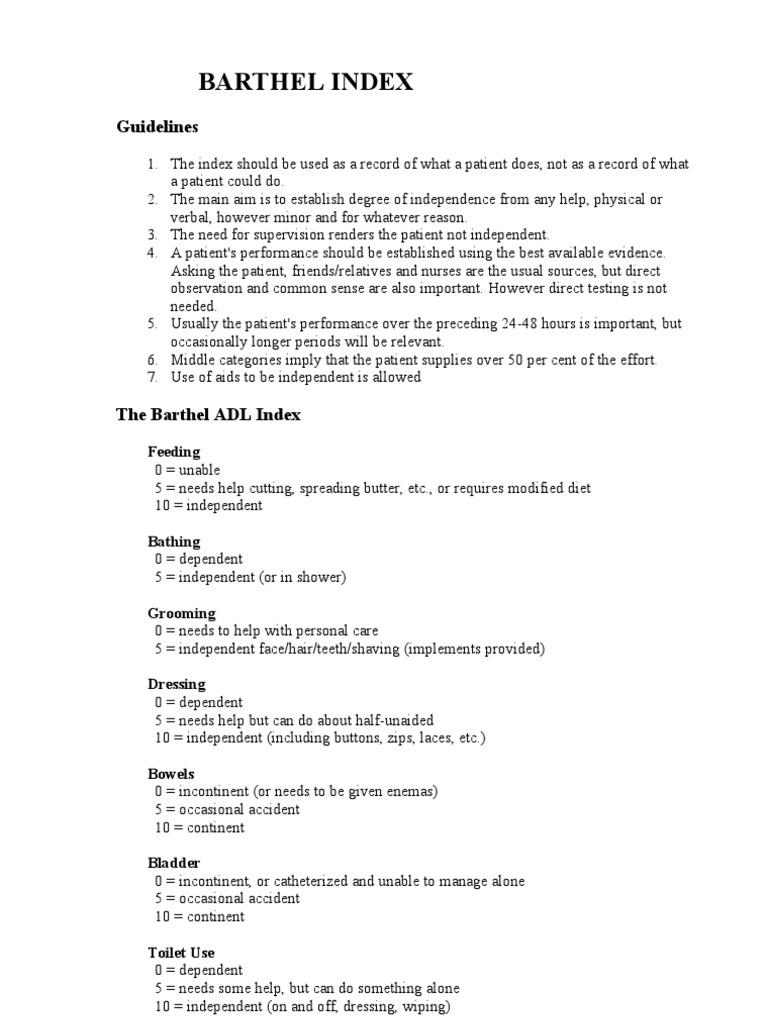 BARTHEL INDEX

Guidelines

1. The index should be used as a record of what a patient does, not as a record of what a patient could do.
2. The main aim is to establish degree of independence from any help, physical or verbal, however minor and for whatever reason.
3. The need for supervision renders the patient not independent.
4. A patient's performance should be established using the best available evidence. Asking the patient, friends/relatives and nurses are the usual sources, but direct observation and common sense are also important. However direct testing is not needed.
5. Usually the patient's performance over the preceding 24-48 hours is important, but occasionally longer periods will be relevant.
6. Middle categories imply that the patient supplies over 50 per cent of the effort.
7. Use of aids to be independent is allowed

The Barthel ADL Index

Feeding
0 = unable
5 = needs help cutting, spreading butter, etc., or requires modified diet
10 = independent

Bathing
0 = dependent
5 = independent (or in shower)

Grooming
0 = needs to help with personal care
5 = independent face/hair/teeth/shaving (implements provided)

Dressing
0 = dependent
5 = needs help but can do about half-unaided
10 = independent (including buttons, zips, laces, etc.)

Bowels
0 = incontinent (or needs to be given enemas)
5 = occasional accident
10 = continent

Bladder
0 = incontinent, or catheterized and unable to manage alone
5 = occasional accident
10 = continent

Toilet Use
0 = dependent
5 = needs some help, but can do something alone
10 = independent (on and off, dressing, wiping)